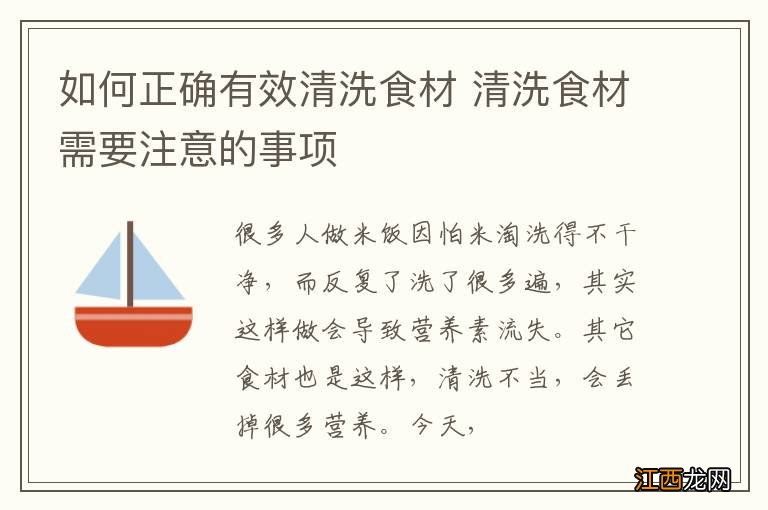 如何正确有效清洗食材 清洗食材需要注意的事项

很多人做米饭因怕米淘洗得不干净，而反复了洗了很多遍，其实这样做会导致营养素流失。其它食材也是这样，清洗不当，会丢掉很多营养。今天，

江西龙网